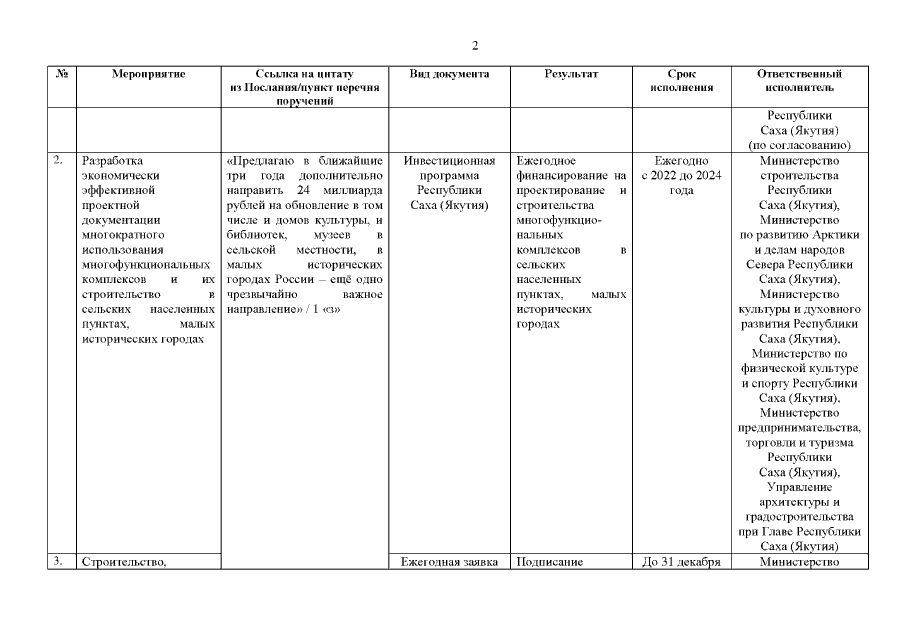 2

| № | Мероприятие | Ссылка на цитату из Послания/пункт перечня поручений | Вид документа | Результат | Срок исполнения | Ответственный исполнитель |
|---|---|---|---|---|---|---|
| | | | | | | Республики Саха (Якутия) (по согласованию) |
| 2. | Разработка экономически эффективной проектной документации многократного использования многофункциональных комплексов и их строительство в сельских населенных пунктах, малых исторических городах | «Предлагаю в ближайшие три года дополнительно направить 24 миллиарда рублей на обновление в том числе и домов культуры, и библиотек, музеев в сельской местности, в малых исторических городах России – ещё одно чрезвычайно важное направление» / 1 «з» | Инвестиционная программа Республики Саха (Якутия) | Ежегодное финансирование на проектирование и строительства многофункциональных комплексов в сельских населенных пунктах, малых исторических городах | Ежегодно с 2022 до 2024 года | Министерство строительства Республики Саха (Якутия), Министерство по развитию Арктики и делам народов Севера Республики Саха (Якутия), Министерство культуры и духовного развития Республики Саха (Якутия), Министерство по физической культуре и спорту Республики Саха (Якутия), Министерство предпринимательства, торговли и туризма Республики Саха (Якутия), Управление архитектуры и градостроительства при Главе Республики Саха (Якутия) |
| 3. | Строительство, | | Ежегодная заявка | Подписание | До 31 декабря | Министерство |